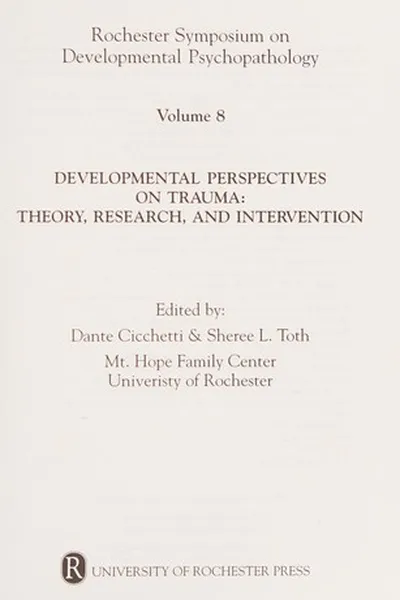 Rochester Symposium on Developmental Psychopathology

Volume 8

DEVELOPMENTAL PERSPECTIVES ON TRAUMA: THEORY, RESEARCH, AND INTERVENTION

Edited by:
Dante Cicchetti & Sheree L. Toth
Mt. Hope Family Center
Univeristy of Rochester

R UNIVERSITY OF ROCHESTER PRESS